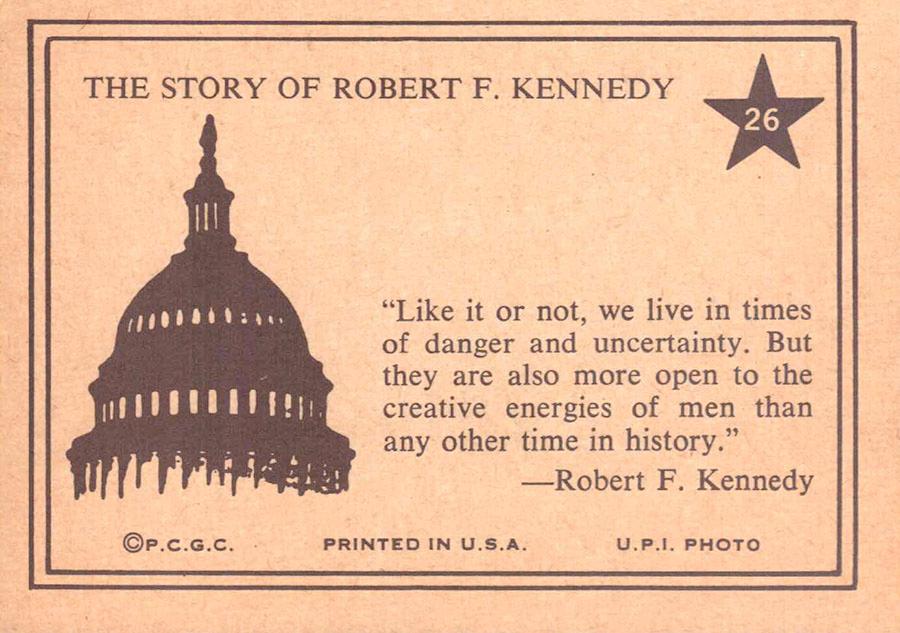 THE STORY OF ROBERT F. KENNEDY

26

"Like it or not, we live in times of danger and uncertainty. But they are also more open to the creative energies of men than any other time in history."

—Robert F. Kennedy

©P.C.G.C.  PRINTED IN U.S.A.  U.P.I. PHOTO